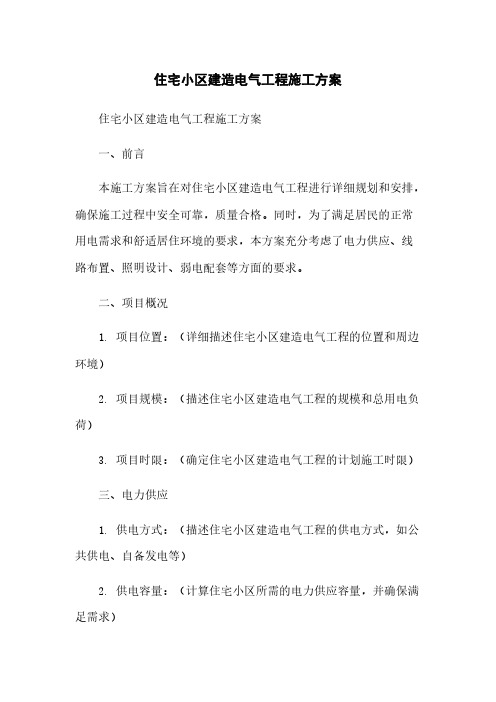 住宅小区建造电气工程施工方案

住宅小区建造电气工程施工方案

一、前言

本施工方案旨在对住宅小区建造电气工程进行详细规划和安排，确保施工过程中安全可靠，质量合格。同时，为了满足居民的正常用电需求和舒适居住环境的要求，本方案充分考虑了电力供应、线路布置、照明设计、弱电配套等方面的要求。

二、项目概况

1. 项目位置：（详细描述住宅小区建造电气工程的位置和周边环境）

2. 项目规模：（描述住宅小区建造电气工程的规模和总用电负荷）

3. 项目时限：（确定住宅小区建造电气工程的计划施工时限）

三、电力供应

1. 供电方式：（描述住宅小区建造电气工程的供电方式，如公共供电、自备发电等）

2. 供电容量：（计算住宅小区所需的电力供应容量，并确保满足需求）